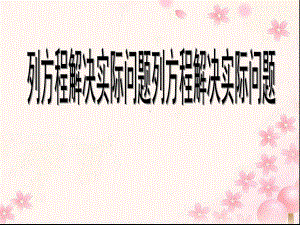 列方程解决实际问题列方程解决实际问题